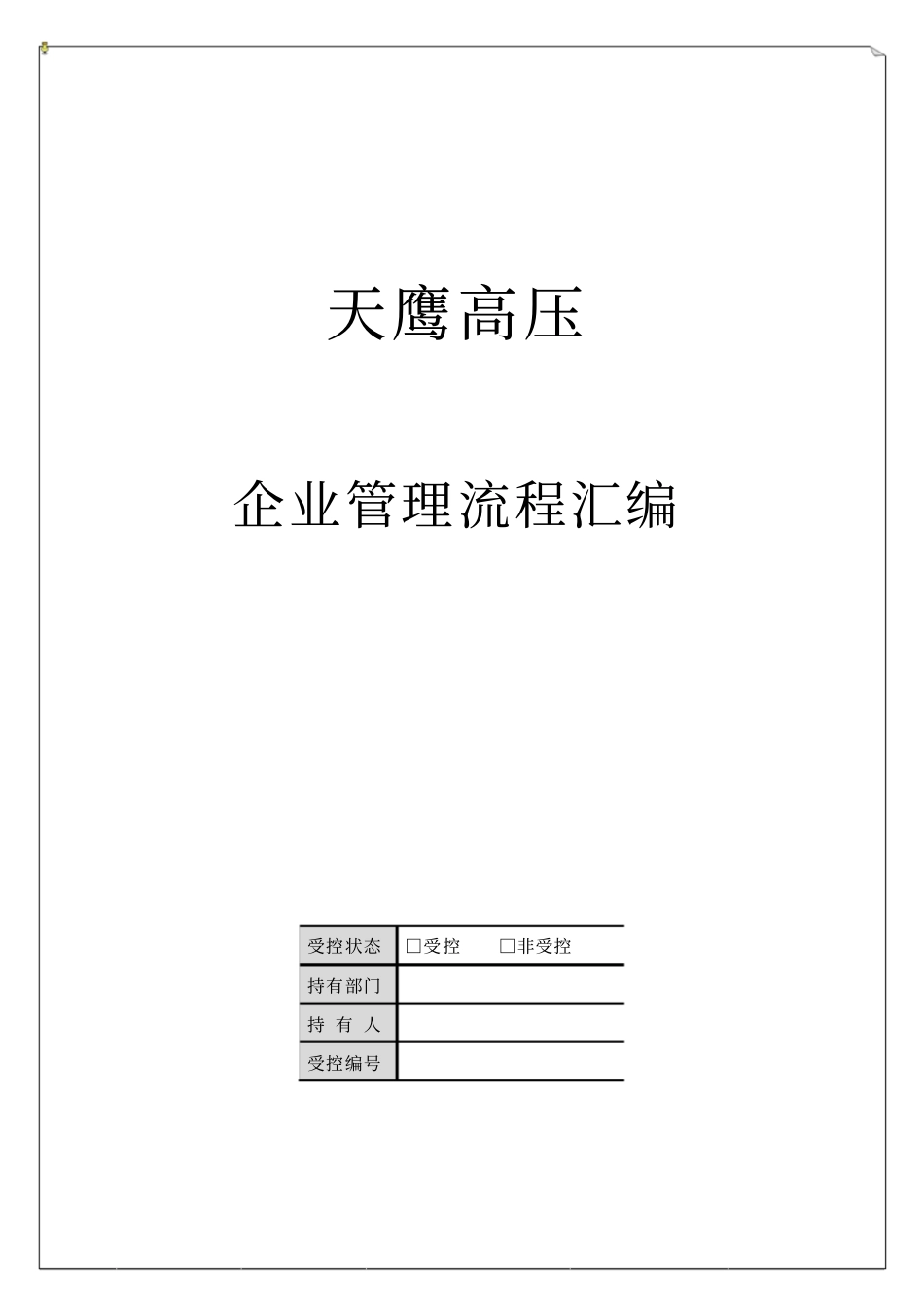 天鹰高压

企业管理流程汇编

| 受控状态 | □受控　　□非受控 |
|---|---|
| 持有部门 | |
| 持 有 人 | |
| 受控编号 | |